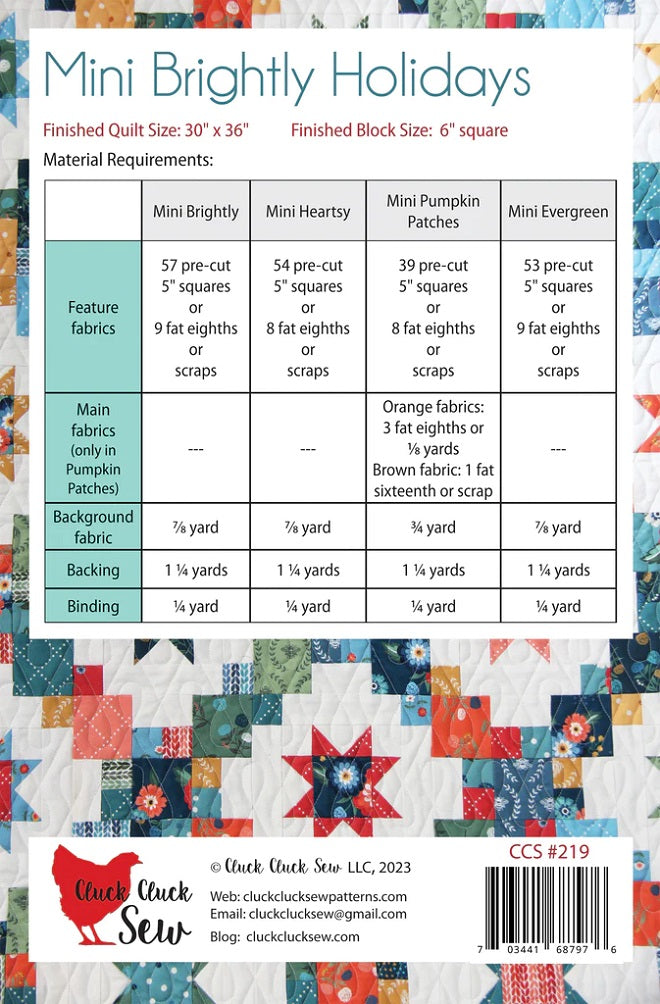 Mini Brightly Holidays

Finished Quilt Size: 30" x 36"     Finished Block Size: 6" square

Material Requirements:

| | Mini Brightly | Mini Heartsy | Mini Pumpkin Patches | Mini Evergreen |
|---|---|---|---|---|
| Feature fabrics | 57 pre-cut 5" squares or 9 fat eighths or scraps | 54 pre-cut 5" squares or 8 fat eighths or scraps | 39 pre-cut 5" squares or 8 fat eighths or scraps | 53 pre-cut 5" squares or 9 fat eighths or scraps |
| Main fabrics (only in Pumpkin Patches) | --- | --- | Orange fabrics: 3 fat eighths or ⅛ yards Brown fabric: 1 fat sixteenth or scrap | --- |
| Background fabric | ⅞ yard | ⅞ yard | ¾ yard | ⅞ yard |
| Backing | 1 ¼ yards | 1 ¼ yards | 1 ¼ yards | 1 ¼ yards |
| Binding | ¼ yard | ¼ yard | ¼ yard | ¼ yard |

Cluck Cluck Sew

© Cluck Cluck Sew LLC, 2023

Web: cluckclucksewpatterns.com
Email: cluckclucksew@gmail.com
Blog: cluckclucksew.com

CCS #219

7 03441 68797 6